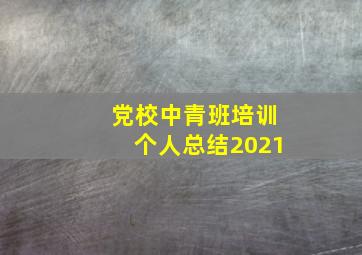 党校中青班培训
个人总结2021